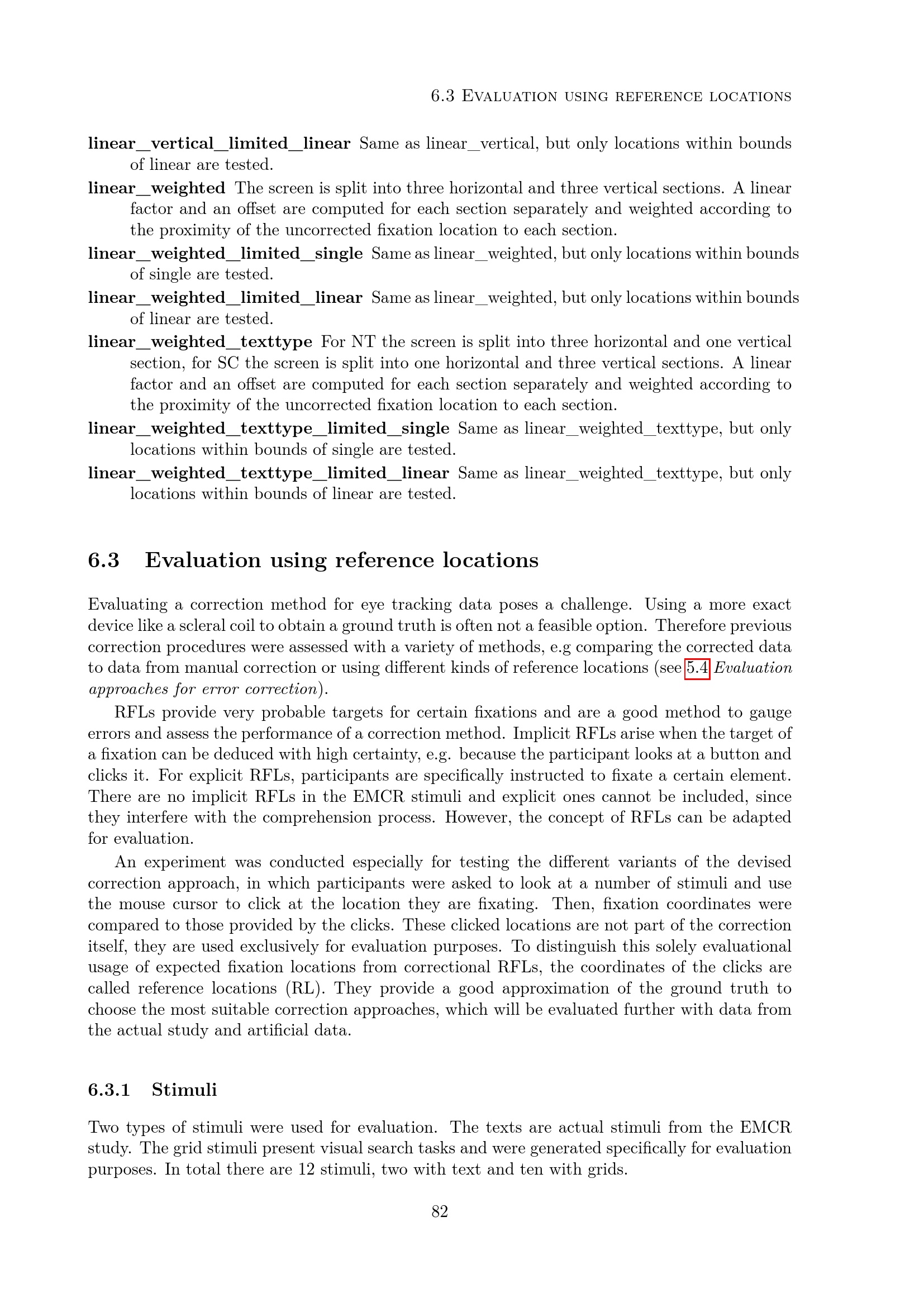 6.3 Evaluation using reference locations

linear_vertical_limited_linear Same as linear_vertical, but only locations within bounds of linear are tested.

linear_weighted The screen is split into three horizontal and three vertical sections. A linear factor and an offset are computed for each section separately and weighted according to the proximity of the uncorrected fixation location to each section.

linear_weighted_limited_single Same as linear_weighted, but only locations within bounds of single are tested.

linear_weighted_limited_linear Same as linear_weighted, but only locations within bounds of linear are tested.

linear_weighted_texttype For NT the screen is split into three horizontal and one vertical section, for SC the screen is split into one horizontal and three vertical sections. A linear factor and an offset are computed for each section separately and weighted according to the proximity of the uncorrected fixation location to each section.

linear_weighted_texttype_limited_single Same as linear_weighted_texttype, but only locations within bounds of single are tested.

linear_weighted_texttype_limited_linear Same as linear_weighted_texttype, but only locations within bounds of linear are tested.

6.3 Evaluation using reference locations

Evaluating a correction method for eye tracking data poses a challenge. Using a more exact device like a scleral coil to obtain a ground truth is often not a feasible option. Therefore previous correction procedures were assessed with a variety of methods, e.g comparing the corrected data to data from manual correction or using different kinds of reference locations (see 5.4 Evaluation approaches for error correction).

RFLs provide very probable targets for certain fixations and are a good method to gauge errors and assess the performance of a correction method. Implicit RFLs arise when the target of a fixation can be deduced with high certainty, e.g. because the participant looks at a button and clicks it. For explicit RFLs, participants are specifically instructed to fixate a certain element. There are no implicit RFLs in the EMCR stimuli and explicit ones cannot be included, since they interfere with the comprehension process. However, the concept of RFLs can be adapted for evaluation.

An experiment was conducted especially for testing the different variants of the devised correction approach, in which participants were asked to look at a number of stimuli and use the mouse cursor to click at the location they are fixating. Then, fixation coordinates were compared to those provided by the clicks. These clicked locations are not part of the correction itself, they are used exclusively for evaluation purposes. To distinguish this solely evaluational usage of expected fixation locations from correctional RFLs, the coordinates of the clicks are called reference locations (RL). They provide a good approximation of the ground truth to choose the most suitable correction approaches, which will be evaluated further with data from the actual study and artificial data.

6.3.1 Stimuli

Two types of stimuli were used for evaluation. The texts are actual stimuli from the EMCR study. The grid stimuli present visual search tasks and were generated specifically for evaluation purposes. In total there are 12 stimuli, two with text and ten with grids.

82